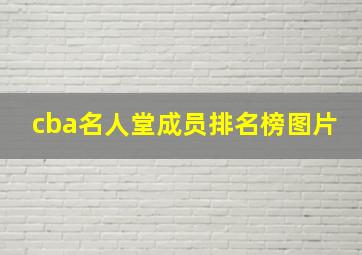 cba名人堂成员排名榜图片